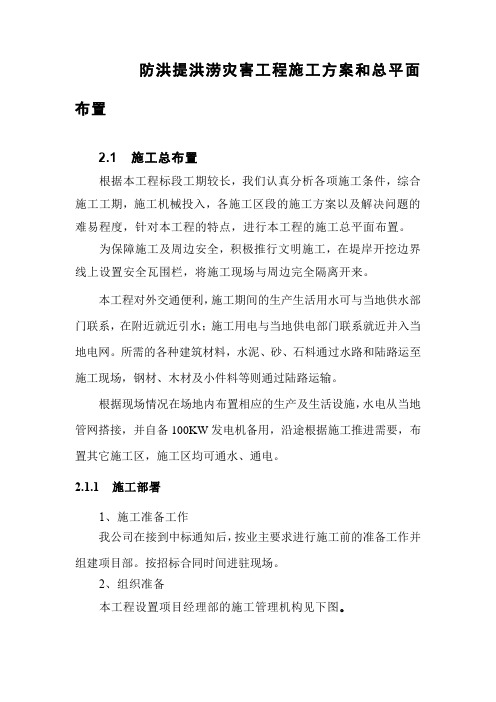 防洪提洪涝灾害工程施工方案和总平面布置

2.1 施工总布置

根据本工程标段工期较长，我们认真分析各项施工条件，综合施工工期，施工机械投入，各施工区段的施工方案以及解决问题的难易程度，针对本工程的特点，进行本工程的施工总平面布置。

为保障施工及周边安全，积极推行文明施工，在堤岸开挖边界线上设置安全瓦围栏，将施工现场与周边完全隔离开来。

本工程对外交通便利，施工期间的生产生活用水可与当地供水部门联系，在附近就近引水；施工用电与当地供电部门联系就近并入当地电网。所需的各种建筑材料，水泥、砂、石料通过水路和陆路运至施工现场，钢材、木材及小件料等则通过陆路运输。

根据现场情况在场地内布置相应的生产及生活设施，水电从当地管网搭接，并自备100KW发电机备用，沿途根据施工推进需要，布置其它施工区，施工区均可通水、通电。

2.1.1 施工部署

1、施工准备工作

我公司在接到中标通知后，按业主要求进行施工前的准备工作并组建项目部。按招标合同时间进驻现场。

2、组织准备

本工程设置项目经理部的施工管理机构见下图。